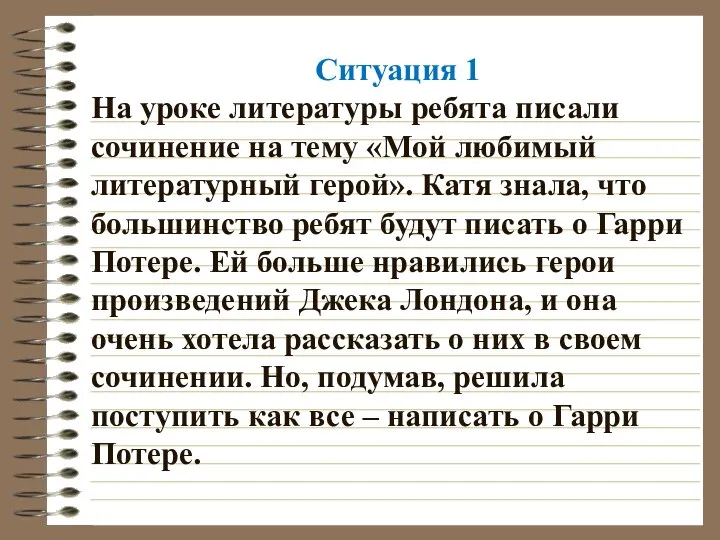 Ситуация 1

На уроке литературы ребята писали сочинение на тему «Мой любимый литературный герой». Катя знала, что большинство ребят будут писать о Гарри Потере. Ей больше нравились герои произведений Джека Лондона, и она очень хотела рассказать о них в своем сочинении. Но, подумав, решила поступить как все – написать о Гарри Потере.